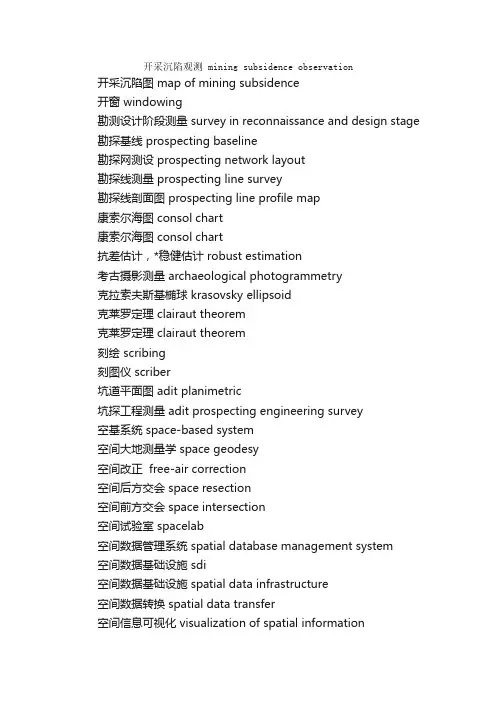 开采沉陷观测 mining subsidence observation
开采沉陷图 map of mining subsidence
开窗 windowing
勘测设计阶段测量 survey in reconnaissance and design stage
勘探基线 prospecting baseline
勘探网测设 prospecting network layout
勘探线测量 prospecting line survey
勘探线剖面图 prospecting line profile map
康索尔海图 consol chart
康索尔海图 consol chart
抗差估计，*稳健估计 robust estimation
考古摄影测量 archaeological photogrammetry
克拉索夫斯基椭球 krasovsky ellipsoid
克莱罗定理 clairaut theorem
克莱罗定理 clairaut theorem
刻绘 scribing
刻图仪 scriber
坑道平面图 adit planimetric
坑探工程测量 adit prospecting engineering survey
空基系统 space-based system
空间大地测量学 space geodesy
空间改正 free-air correction
空间后方交会 space resection
空间前方交会 space intersection
空间试验室 spacelab
空间数据管理系统 spatial database management system
空间数据基础设施 sdi
空间数据基础设施 spatial data infrastructure
空间数据转换 spatial data transfer
空间信息可视化 visualization of spatial information